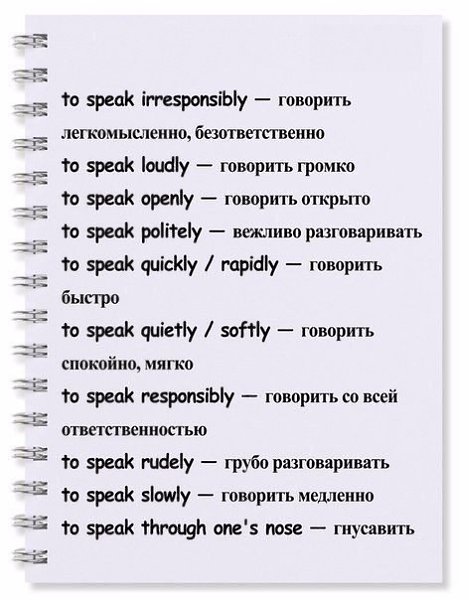 to speak irresponsibly — говорить легкомысленно, безответственно

to speak loudly — говорить громко

to speak openly — говорить открыто

to speak politely — вежливо разговаривать

to speak quickly / rapidly — говорить быстро

to speak quietly / softly — говорить спокойно, мягко

to speak responsibly — говорить со всей ответственностью

to speak rudely — грубо разговаривать

to speak slowly — говорить медленно

to speak through one's nose — гнусавить